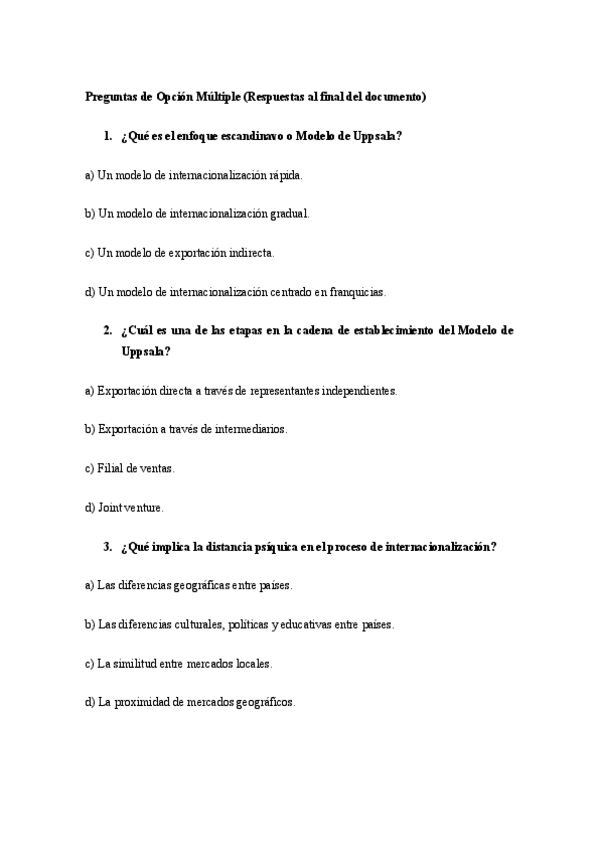 Preguntas de Opción Múltiple (Respuestas al final del documento)

1. ¿Qué es el enfoque escandinavo o Modelo de Uppsala?

a) Un modelo de internacionalización rápida.

b) Un modelo de internacionalización gradual.

c) Un modelo de exportación indirecta.

d) Un modelo de internacionalización centrado en franquicias.

2. ¿Cuál es una de las etapas en la cadena de establecimiento del Modelo de Uppsala?

a) Exportación directa a través de representantes independientes.

b) Exportación a través de intermediarios.

c) Filial de ventas.

d) Joint venture.

3. ¿Qué implica la distancia psíquica en el proceso de internacionalización?

a) Las diferencias geográficas entre países.

b) Las diferencias culturales, políticas y educativas entre países.

c) La similitud entre mercados locales.

d) La proximidad de mercados geográficos.